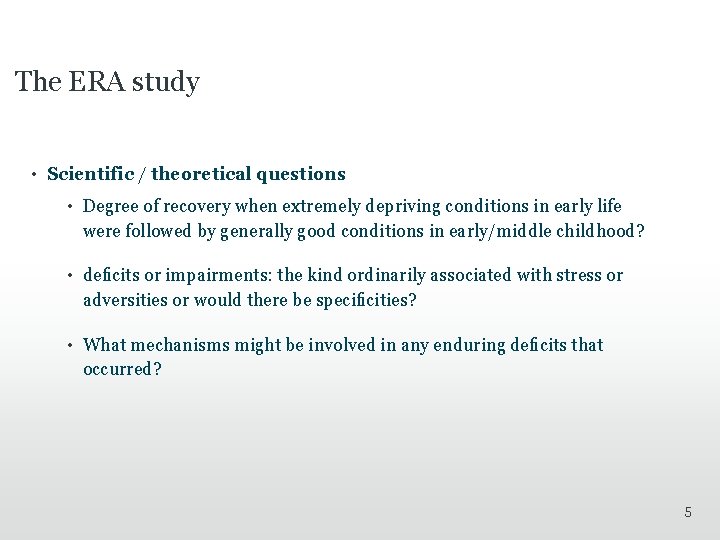 The ERA study

• Scientific / theoretical questions

• Degree of recovery when extremely depriving conditions in early life were followed by generally good conditions in early/middle childhood?

• deficits or impairments: the kind ordinarily associated with stress or adversities or would there be specificities?

• What mechanisms might be involved in any enduring deficits that occurred?

5